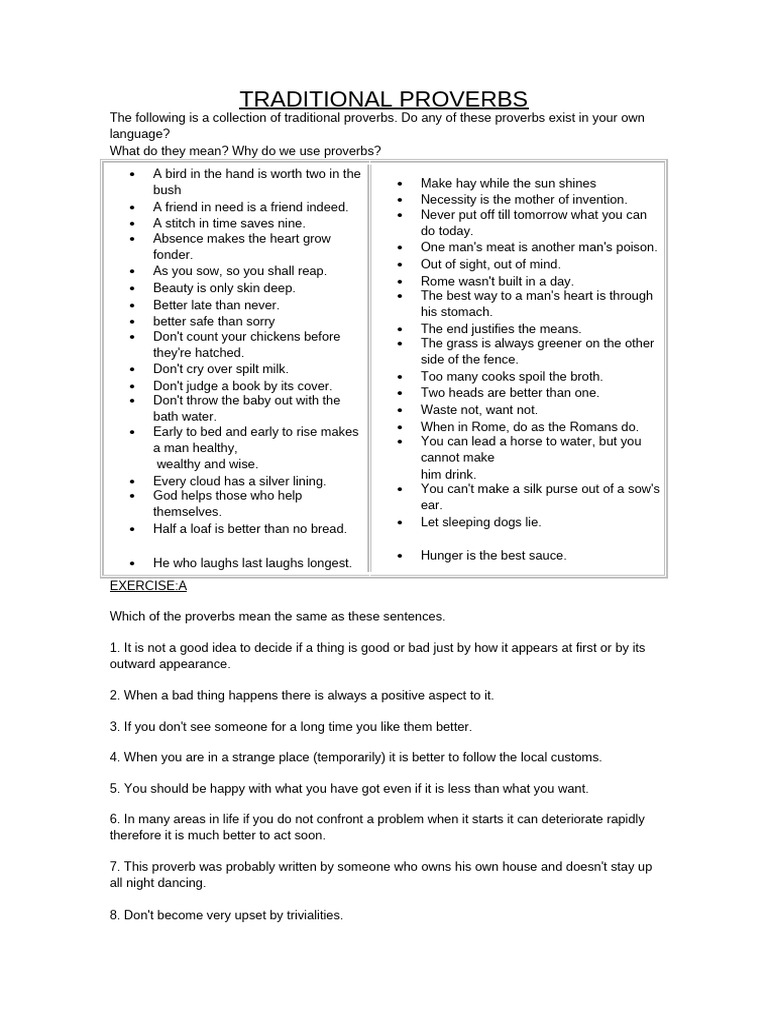 TRADITIONAL PROVERBS

The following is a collection of traditional proverbs. Do any of these proverbs exist in your own language?
What do they mean? Why do we use proverbs?

- A bird in the hand is worth two in the bush
- A friend in need is a friend indeed.
- A stitch in time saves nine.
- Absence makes the heart grow fonder.
- As you sow, so you shall reap.
- Beauty is only skin deep.
- Better late than never.
- better safe than sorry
- Don't count your chickens before they're hatched.
- Don't cry over spilt milk.
- Don't judge a book by its cover.
- Don't throw the baby out with the bath water.
- Early to bed and early to rise makes a man healthy, wealthy and wise.
- Every cloud has a silver lining.
- God helps those who help themselves.
- Half a loaf is better than no bread.
- He who laughs last laughs longest.

- Make hay while the sun shines
- Necessity is the mother of invention.
- Never put off till tomorrow what you can do today.
- One man's meat is another man's poison.
- Out of sight, out of mind.
- Rome wasn't built in a day.
- The best way to a man's heart is through his stomach.
- The end justifies the means.
- The grass is always greener on the other side of the fence.
- Too many cooks spoil the broth.
- Two heads are better than one.
- Waste not, want not.
- When in Rome, do as the Romans do.
- You can lead a horse to water, but you cannot make him drink.
- You can't make a silk purse out of a sow's ear.
- Let sleeping dogs lie.
- Hunger is the best sauce.

EXERCISE:A

Which of the proverbs mean the same as these sentences.

1. It is not a good idea to decide if a thing is good or bad just by how it appears at first or by its outward appearance.

2. When a bad thing happens there is always a positive aspect to it.

3. If you don't see someone for a long time you like them better.

4. When you are in a strange place (temporarily) it is better to follow the local customs.

5. You should be happy with what you have got even if it is less than what you want.

6. In many areas in life if you do not confront a problem when it starts it can deteriorate rapidly therefore it is much better to act soon.

7. This proverb was probably written by someone who owns his own house and doesn't stay up all night dancing.

8. Don't become very upset by trivialities.